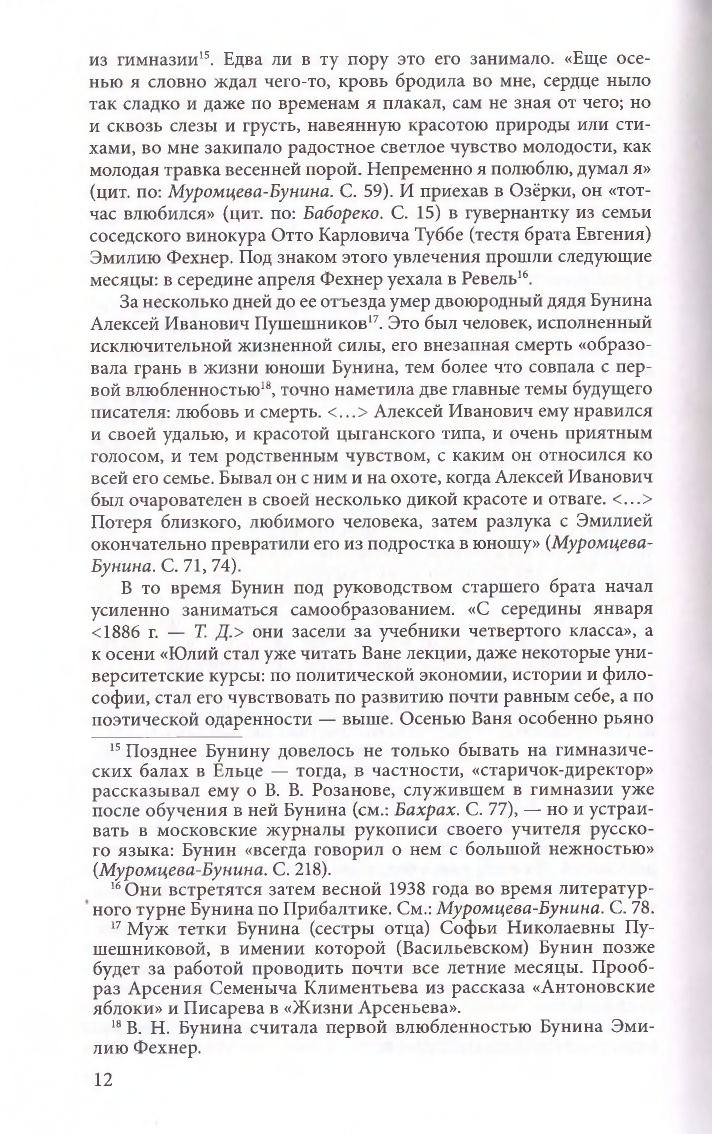 из гимназии$^{15}$. Едва ли в ту пору это его занимало. «Еще осенью я словно ждал чего-то, кровь бродила во мне, сердце ныло так сладко и даже по временам я плакал, сам не зная от чего; но и сквозь слезы и грусть, навеянную красотою природы или стихами, во мне закипало радостное светлое чувство молодости, как молодая травка весенней порой. Непременно я полюблю, думал я» (цит. по: Муромцева-Бунина. С. 59). И приехав в Озёрки, он «тотчас влюбился» (цит. по: Бабореко. С. 15) в гувернантку из семьи соседского винокура Отто Карловича Туббе (тестя брата Евгения) Эмилию Фехнер. Под знаком этого увлечения прошли следующие месяцы: в середине апреля Фехнер уехала в Ревель$^{16}$.

За несколько дней до ее отъезда умер двоюродный дядя Бунина Алексей Иванович Пушешников$^{17}$. Это был человек, исполненный исключительной жизненной силы, его внезапная смерть «образовала грань в жизни юноши Бунина, тем более что совпала с первой влюбленностью$^{18}$, точно наметила две главные темы будущего писателя: любовь и смерть. <...> Алексей Иванович ему нравился и своей удалью, и красотой цыганского типа, и очень приятным голосом, и тем родственным чувством, с каким он относился ко всей его семье. Бывал он с ним и на охоте, когда Алексей Иванович был очарователен в своей несколько дикой красоте и отваге. <...> Потеря близкого, любимого человека, затем разлука с Эмилией окончательно превратили его из подростка в юношу» (Муромцева-Бунина. С. 71, 74).

В то время Бунин под руководством старшего брата начал усиленно заниматься самообразованием. «С середины января <1886 г. — Т. Д.> они засели за учебники четвертого класса», а к осени «Юлий стал уже читать Ване лекции, даже некоторые университетские курсы: по политической экономии, истории и философии, стал его чувствовать по развитию почти равным себе, а по поэтической одаренности — выше. Осенью Ваня особенно рьяно

$^{15}$ Позднее Бунину довелось не только бывать на гимназических балах в Ельце — тогда, в частности, «старичок-директор» рассказывал ему о В. В. Розанове, служившем в гимназии уже после обучения в ней Бунина (см.: Бахрах. С. 77), — но и устраивать в московские журналы рукописи своего учителя русского языка: Бунин «всегда говорил о нем с большой нежностью» (Муромцева-Бунина. С. 218).

$^{16}$ Они встретятся затем весной 1938 года во время литературного турне Бунина по Прибалтике. См.: Муромцева-Бунина. С. 78.

$^{17}$ Муж тетки Бунина (сестры отца) Софьи Николаевны Пушешниковой, в имении которой (Васильевском) Бунин позже будет за работой проводить почти все летние месяцы. Прообраз Арсения Семеныча Климентьева из рассказа «Антоновские яблоки» и Писарева в «Жизни Арсеньева».

$^{18}$ В. Н. Бунина считала первой влюбленностью Бунина Эмилию Фехнер.

12